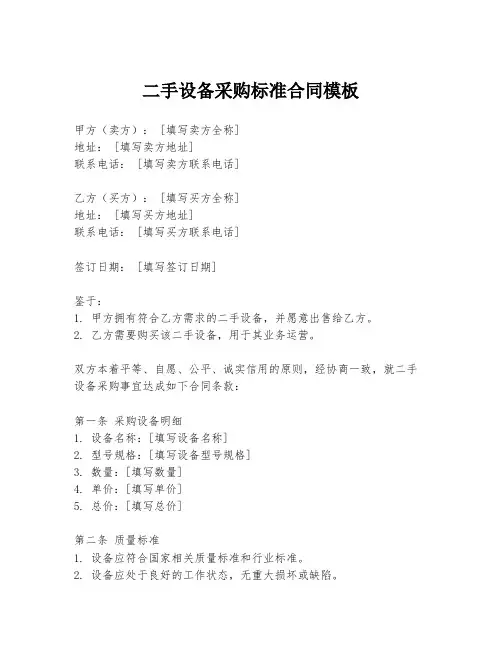 二手设备采购标准合同模板

甲方（卖方）：［填写卖方全称］
地址：［填写卖方地址］
联系电话：［填写卖方联系电话］

乙方（买方）：［填写买方全称］
地址：［填写买方地址］
联系电话：［填写买方联系电话］

签订日期：［填写签订日期］

鉴于：
1. 甲方拥有符合乙方需求的二手设备，并愿意出售给乙方。
2. 乙方需要购买该二手设备，用于其业务运营。

双方本着平等、自愿、公平、诚实信用的原则，经协商一致，就二手设备采购事宜达成如下合同条款：

第一条 采购设备明细
1. 设备名称：［填写设备名称］
2. 型号规格：［填写设备型号规格］
3. 数量：［填写数量］
4. 单价：［填写单价］
5. 总价：［填写总价］

第二条 质量标准
1. 设备应符合国家相关质量标准和行业标准。
2. 设备应处于良好的工作状态，无重大损坏或缺陷。